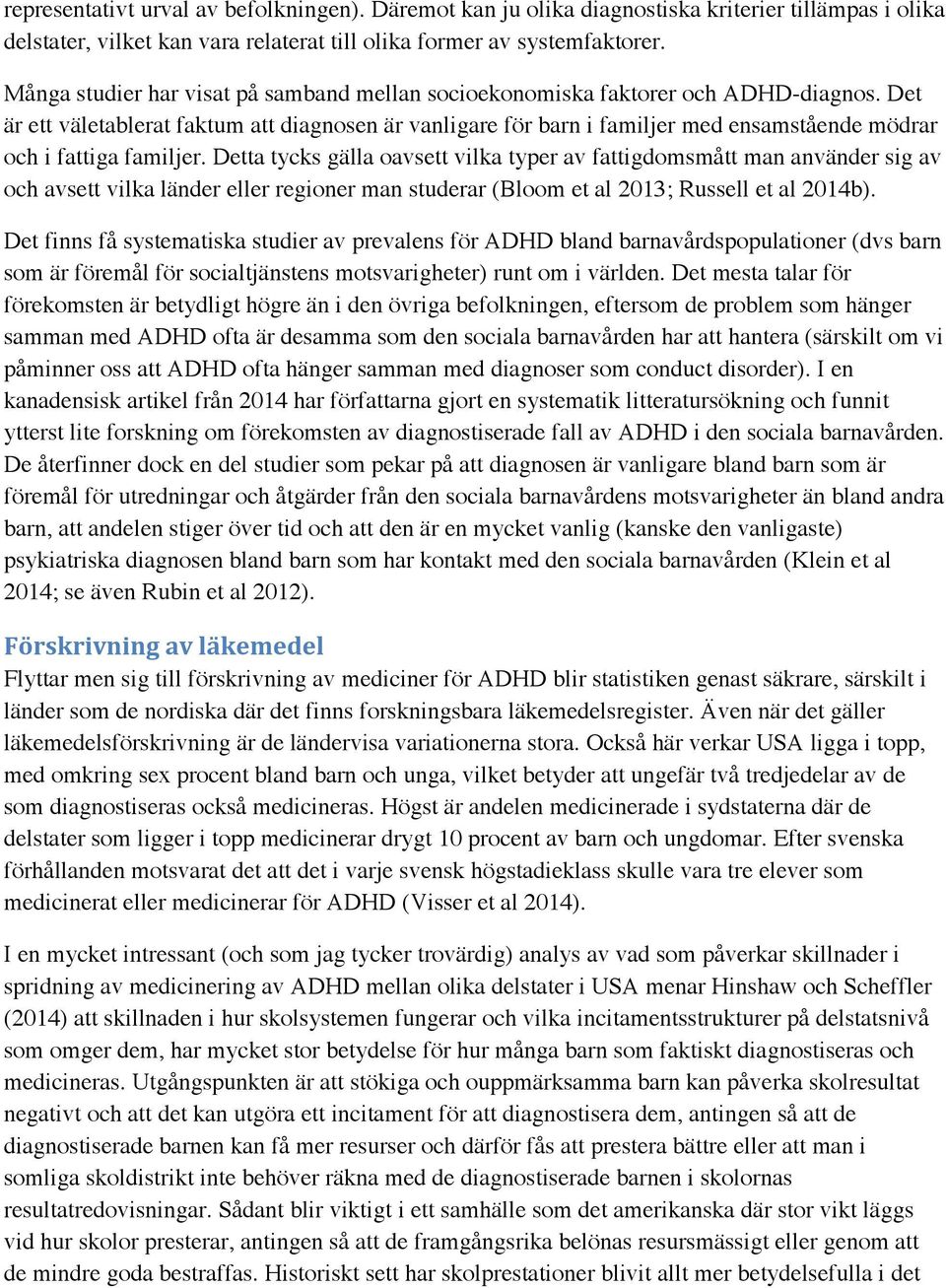 representativt urval av befolkningen). Däremot kan ju olika diagnostiska kriterier tillämpas i olika delstater, vilket kan vara relaterat till olika former av systemfaktorer.

Många studier har visat på samband mellan socioekonomiska faktorer och ADHD-diagnos. Det är ett väletablerat faktum att diagnosen är vanligare för barn i familjer med ensamstående mödrar och i fattiga familjer. Detta tycks gälla oavsett vilka typer av fattigdomsmått man använder sig av och avsett vilka länder eller regioner man studerar (Bloom et al 2013; Russell et al 2014b).

Det finns få systematiska studier av prevalens för ADHD bland barnavårdspopulationer (dvs barn som är föremål för socialtjänstens motsvarigheter) runt om i världen. Det mesta talar för förekomsten är betydligt högre än i den övriga befolkningen, eftersom de problem som hänger samman med ADHD ofta är desamma som den sociala barnavården har att hantera (särskilt om vi påminner oss att ADHD ofta hänger samman med diagnoser som conduct disorder). I en kanadensisk artikel från 2014 har författarna gjort en systematik litteratursökning och funnit ytterst lite forskning om förekomsten av diagnostiserade fall av ADHD i den sociala barnavården. De återfinner dock en del studier som pekar på att diagnosen är vanligare bland barn som är föremål för utredningar och åtgärder från den sociala barnavårdens motsvarigheter än bland andra barn, att andelen stiger över tid och att den är en mycket vanlig (kanske den vanligaste) psykiatriska diagnosen bland barn som har kontakt med den sociala barnavården (Klein et al 2014; se även Rubin et al 2012).

Förskrivning av läkemedel
Flyttar men sig till förskrivning av mediciner för ADHD blir statistiken genast säkrare, särskilt i länder som de nordiska där det finns forskningsbara läkemedelsregister. Även när det gäller läkemedelsförskrivning är de ländervisa variationerna stora. Också här verkar USA ligga i topp, med omkring sex procent bland barn och unga, vilket betyder att ungefär två tredjedelar av de som diagnostiseras också medicineras. Högst är andelen medicinerade i sydstaterna där de delstater som ligger i topp medicinerar drygt 10 procent av barn och ungdomar. Efter svenska förhållanden motsvarat det att det i varje svensk högstadieklass skulle vara tre elever som medicinerat eller medicinerar för ADHD (Visser et al 2014).

I en mycket intressant (och som jag tycker trovärdig) analys av vad som påverkar skillnader i spridning av medicinering av ADHD mellan olika delstater i USA menar Hinshaw och Scheffler (2014) att skillnaden i hur skolsystemen fungerar och vilka incitamentsstrukturer på delstatsnivå som omger dem, har mycket stor betydelse för hur många barn som faktiskt diagnostiseras och medicineras. Utgångspunkten är att stökiga och ouppmärksamma barn kan påverka skolresultat negativt och att det kan utgöra ett incitament för att diagnostisera dem, antingen så att de diagnostiserade barnen kan få mer resurser och därför fås att prestera bättre eller att man i somliga skoldistrikt inte behöver räkna med de diagnostiserade barnen i skolornas resultatredovisningar. Sådant blir viktigt i ett samhälle som det amerikanska där stor vikt läggs vid hur skolor presterar, antingen så att de framgångsrika belönas resursmässigt eller genom att de mindre goda bestraffas. Historiskt sett har skolprestationer blivit allt mer betydelsefulla i det